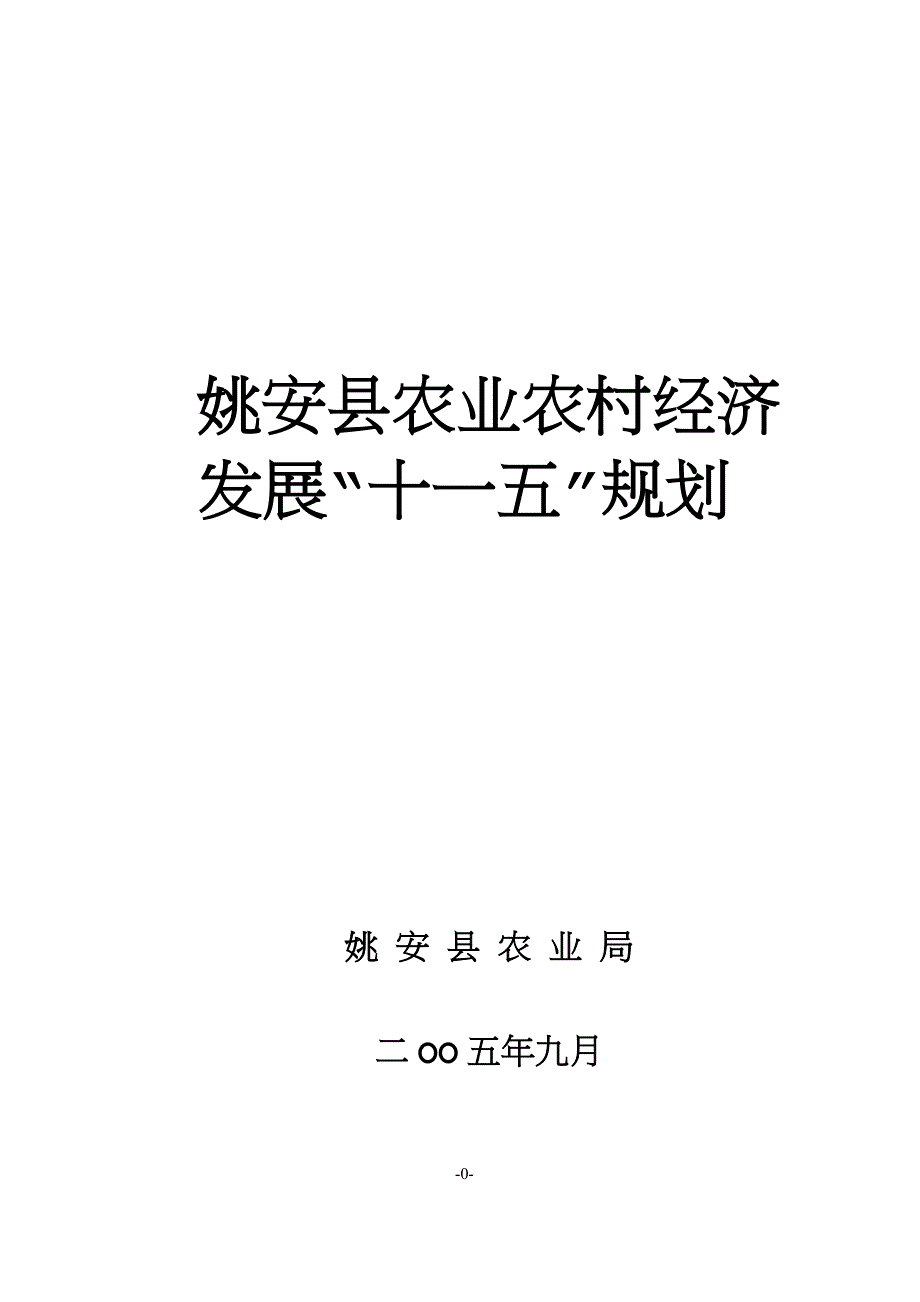 姚安县农业农村经济发展“十一五”规划

姚 安 县 农 业 局

二 OO 五年九月

-0-